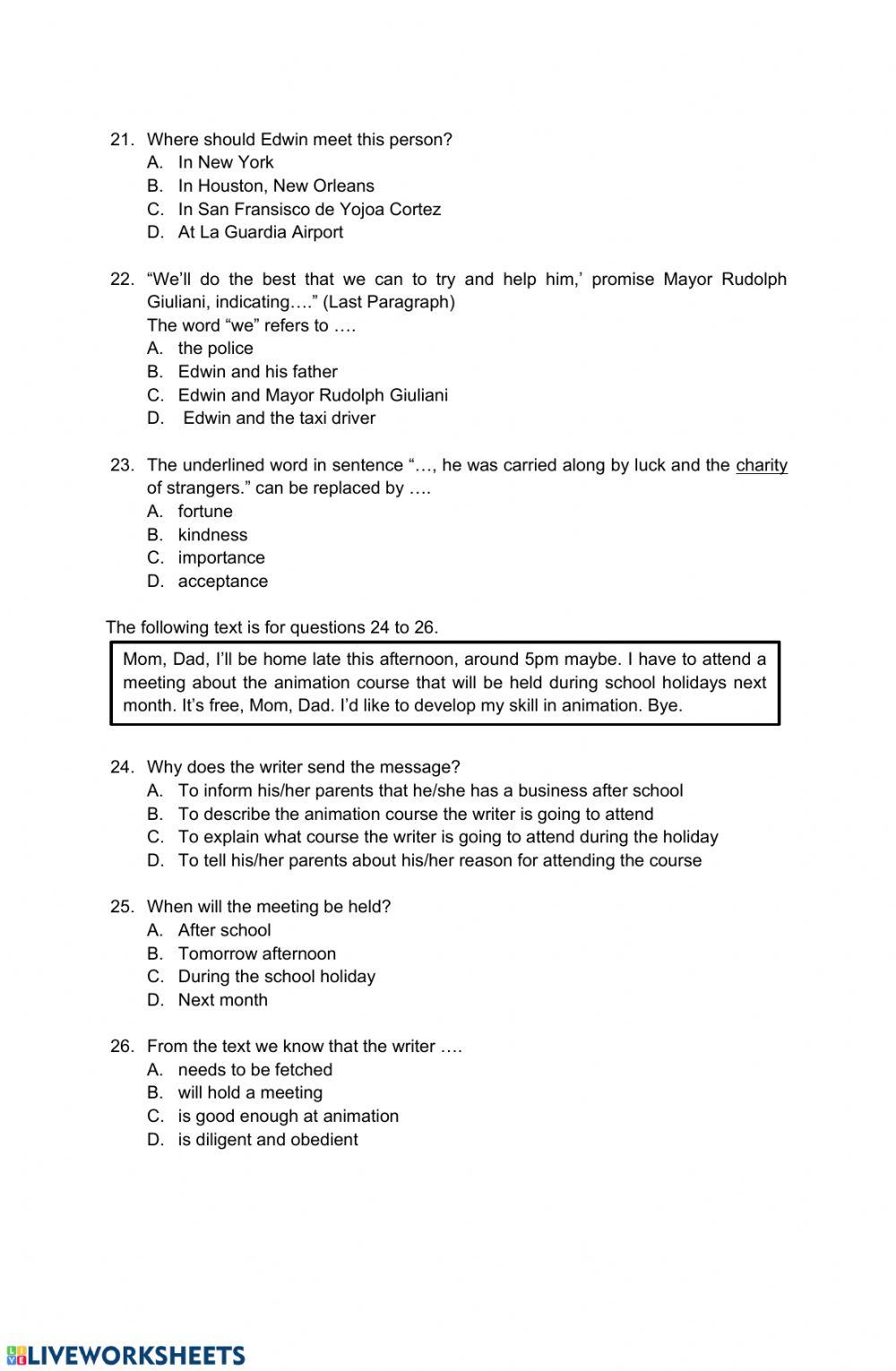 21. Where should Edwin meet this person?
A. In New York
B. In Houston, New Orleans
C. In San Fransisco de Yojoa Cortez
D. At La Guardia Airport

22. “We’ll do the best that we can to try and help him,’ promise Mayor Rudolph Giuliani, indicating….” (Last Paragraph)
The word “we” refers to ….
A. the police
B. Edwin and his father
C. Edwin and Mayor Rudolph Giuliani
D. Edwin and the taxi driver

23. The underlined word in sentence “…, he was carried along by luck and the charity of strangers.” can be replaced by ….
A. fortune
B. kindness
C. importance
D. acceptance

The following text is for questions 24 to 26.

Mom, Dad, I’ll be home late this afternoon, around 5pm maybe. I have to attend a meeting about the animation course that will be held during school holidays next month. It’s free, Mom, Dad. I’d like to develop my skill in animation. Bye.

24. Why does the writer send the message?
A. To inform his/her parents that he/she has a business after school
B. To describe the animation course the writer is going to attend
C. To explain what course the writer is going to attend during the holiday
D. To tell his/her parents about his/her reason for attending the course

25. When will the meeting be held?
A. After school
B. Tomorrow afternoon
C. During the school holiday
D. Next month

26. From the text we know that the writer ….
A. needs to be fetched
B. will hold a meeting
C. is good enough at animation
D. is diligent and obedient

LIVEWORKSHEETS